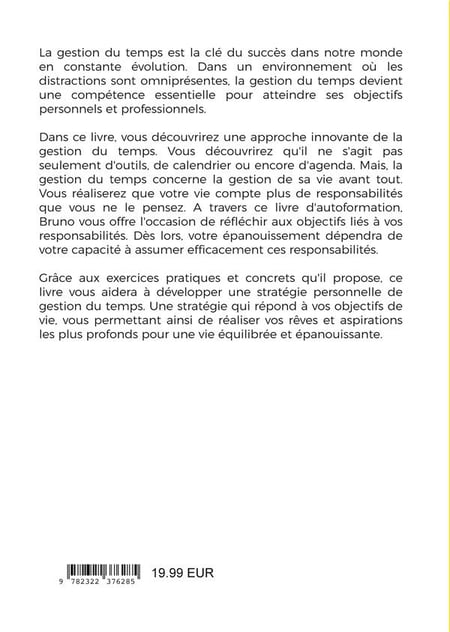 La gestion du temps est la clé du succès dans notre monde en constante évolution. Dans un environnement où les distractions sont omniprésentes, la gestion du temps devient une compétence essentielle pour atteindre ses objectifs personnels et professionnels.

Dans ce livre, vous découvrirez une approche innovante de la gestion du temps. Vous découvrirez qu'il ne s'agit pas seulement d'outils, de calendrier ou encore d'agenda. Mais, la gestion du temps concerne la gestion de sa vie avant tout. Vous réaliserez que votre vie compte plus de responsabilités que vous ne le pensez. A travers ce livre d'autoformation, Bruno vous offre l'occasion de réfléchir aux objectifs liés à vos responsabilités. Dès lors, votre épanouissement dépendra de votre capacité à assumer efficacement ces responsabilités.

Grâce aux exercices pratiques et concrets qu'il propose, ce livre vous aidera à développer une stratégie personnelle de gestion du temps. Une stratégie qui répond à vos objectifs de vie, vous permettant ainsi de réaliser vos rêves et aspirations les plus profonds pour une vie équilibrée et épanouissante.

9 782322 376285

19.99 EUR